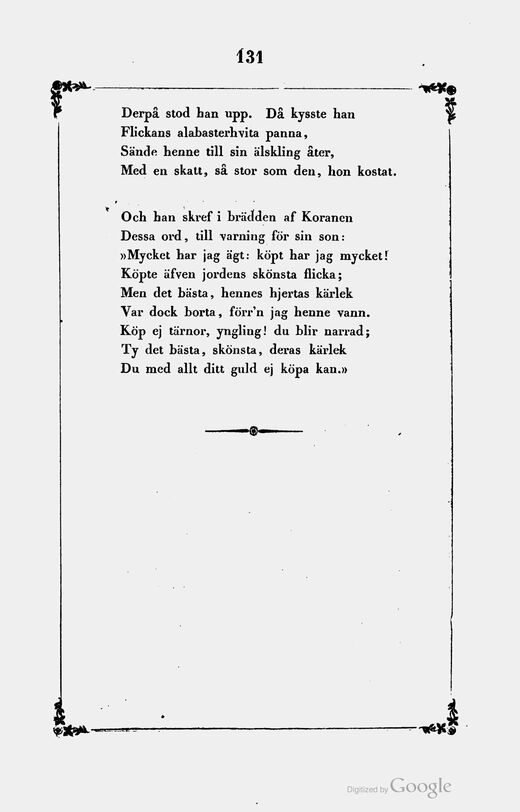 131

Derpå stod han upp. Då kysste han
Flickans alabasterhvita panna,
Sände henne till sin älskling åter,
Med en skatt, så stor som den, hon kostat.

Och han skref i brädden af Koranen
Dessa ord, till varning för sin son:
»Mycket har jag ägt: köpt har jag mycket!
Köpte äfven jordens skönsta flicka;
Men det bästa, hennes hjertas kärlek
Var dock borta, förr'n jag henne vann.
Köp ej tärnor, yngling! du blir narrad;
Ty det bästa, skönsta, deras kärlek
Du med allt ditt guld ej köpa kan.»

Digitized by Google